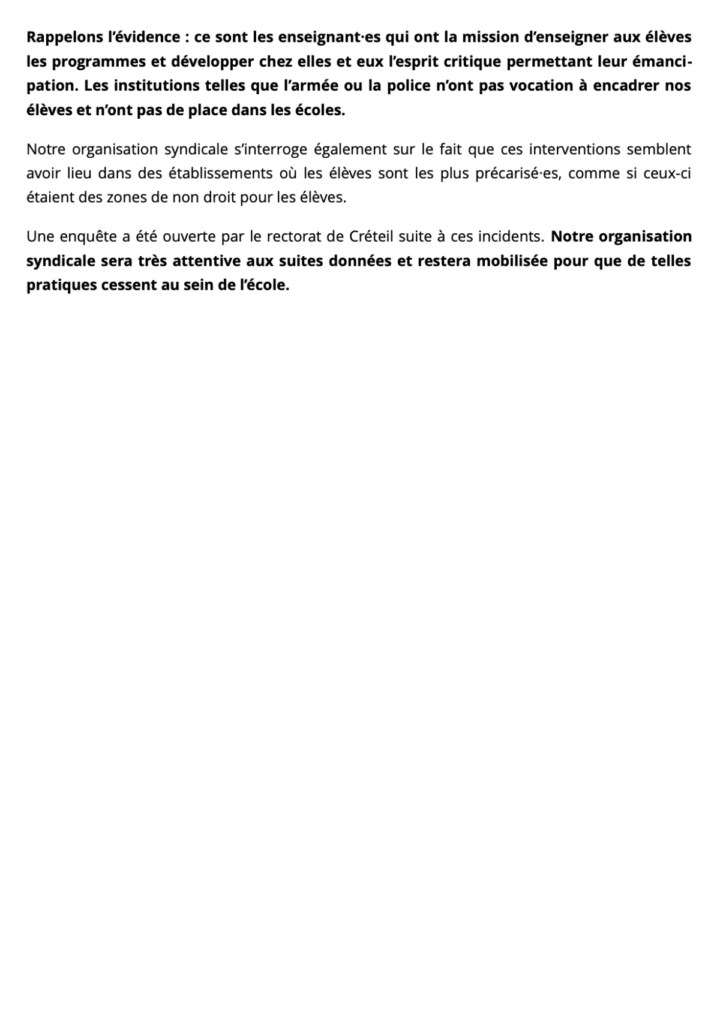 Rappelons l'évidence : ce sont les enseignant·es qui ont la mission d'enseigner aux élèves les programmes et développer chez elles et eux l'esprit critique permettant leur émancipation. Les institutions telles que l'armée ou la police n'ont pas vocation à encadrer nos élèves et n'ont pas de place dans les écoles.

Notre organisation syndicale s'interroge également sur le fait que ces interventions semblent avoir lieu dans des établissements où les élèves sont les plus précarisé·es, comme si ceux-ci étaient des zones de non droit pour les élèves.

Une enquête a été ouverte par le rectorat de Créteil suite à ces incidents. Notre organisation syndicale sera très attentive aux suites données et restera mobilisée pour que de telles pratiques cessent au sein de l'école.